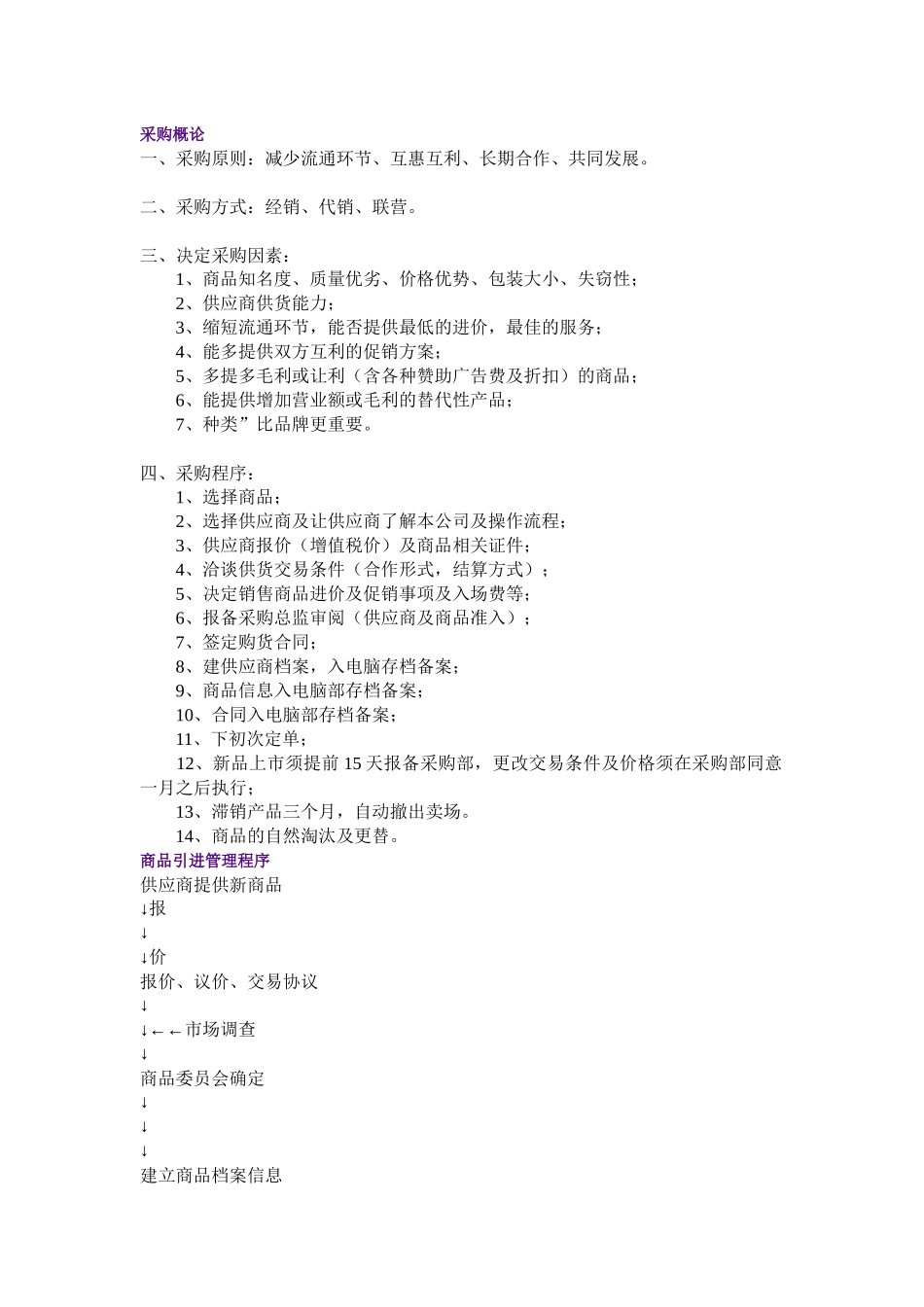 采购概论
一、采购原则：减少流通环节、互惠互利、长期合作、共同发展。

二、采购方式：经销、代销、联营。

三、决定采购因素：
1、商品知名度、质量优劣、价格优势、包装大小、失窃性；
2、供应商供货能力；
3、缩短流通环节，能否提供最低的进价，最佳的服务；
4、能多提供双方互利的促销方案；
5、多提多毛利或让利（含各种赞助广告费及折扣）的商品；
6、能提供增加营业额或毛利的替代性产品；
7、种类”比品牌更重要。

四、采购程序：
1、选择商品；
2、选择供应商及让供应商了解本公司及操作流程；
3、供应商报价（增值税价）及商品相关证件；
4、洽谈供货交易条件（合作形式，结算方式）；
5、决定销售商品进价及促销事项及入场费等；
6、报备采购总监审阅（供应商及商品准入）；
7、签定购货合同；
8、建供应商档案，入电脑存档备案；
9、商品信息入电脑部存档备案；
10、合同入电脑部存档备案；
11、下初次定单；
12、新品上市须提前 15 天报备采购部，更改交易条件及价格须在采购部同意一月之后执行；
13、滞销产品三个月，自动撤出卖场。
14、商品的自然淘汰及更替。
商品引进管理程序
供应商提供新商品
↓报
↓
↓价
报价、议价、交易协议
↓
↓←←市场调查
↓
商品委员会确定
↓
↓
↓
建立商品档案信息